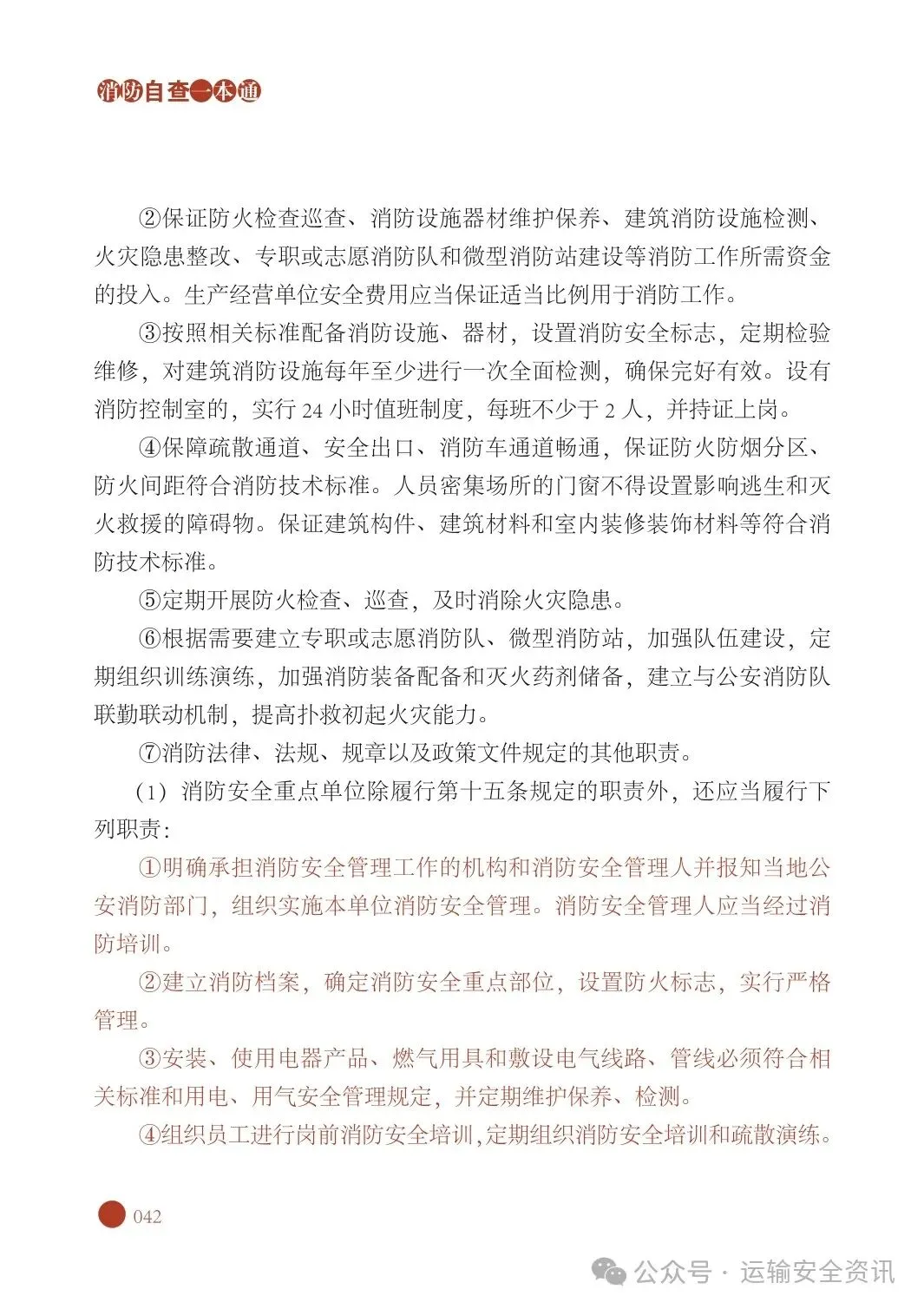 消防自查一本通

②保证防火检查巡查、消防设施器材维护保养、建筑消防设施检测、火灾隐患整改、专职或志愿消防队和微型消防站建设等消防工作所需资金的投入。生产经营单位安全费用应当保证适当比例用于消防工作。

③按照相关标准配备消防设施、器材，设置消防安全标志，定期检验维修，对建筑消防设施每年至少进行一次全面检测，确保完好有效。设有消防控制室的，实行 24 小时值班制度，每班不少于 2 人，并持证上岗。

④保障疏散通道、安全出口、消防车通道畅通，保证防火防烟分区、防火间距符合消防技术标准。人员密集场所的门窗不得设置影响逃生和灭火救援的障碍物。保证建筑构件、建筑材料和室内装修装饰材料等符合消防技术标准。

⑤定期开展防火检查、巡查，及时消除火灾隐患。

⑥根据需要建立专职或志愿消防队、微型消防站，加强队伍建设，定期组织训练演练，加强消防装备配备和灭火药剂储备，建立与公安消防队联勤联动机制，提高扑救初起火灾能力。

⑦消防法律、法规、规章以及政策文件规定的其他职责。

（1）消防安全重点单位除履行第十五条规定的职责外，还应当履行下列职责：

①明确承担消防安全管理工作的机构和消防安全管理人并报知当地公安消防部门，组织实施本单位消防安全管理。消防安全管理人应当经过消防培训。

②建立消防档案，确定消防安全重点部位，设置防火标志，实行严格管理。

③安装、使用电器产品、燃气用具和敷设电气线路、管线必须符合相关标准和用电、用气安全管理规定，并定期维护保养、检测。

④组织员工进行岗前消防安全培训，定期组织消防安全培训和疏散演练。

042

公众号 · 运输安全资讯